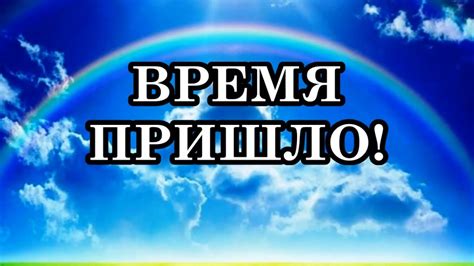 ВРЕМЯ ПРИШЛО!